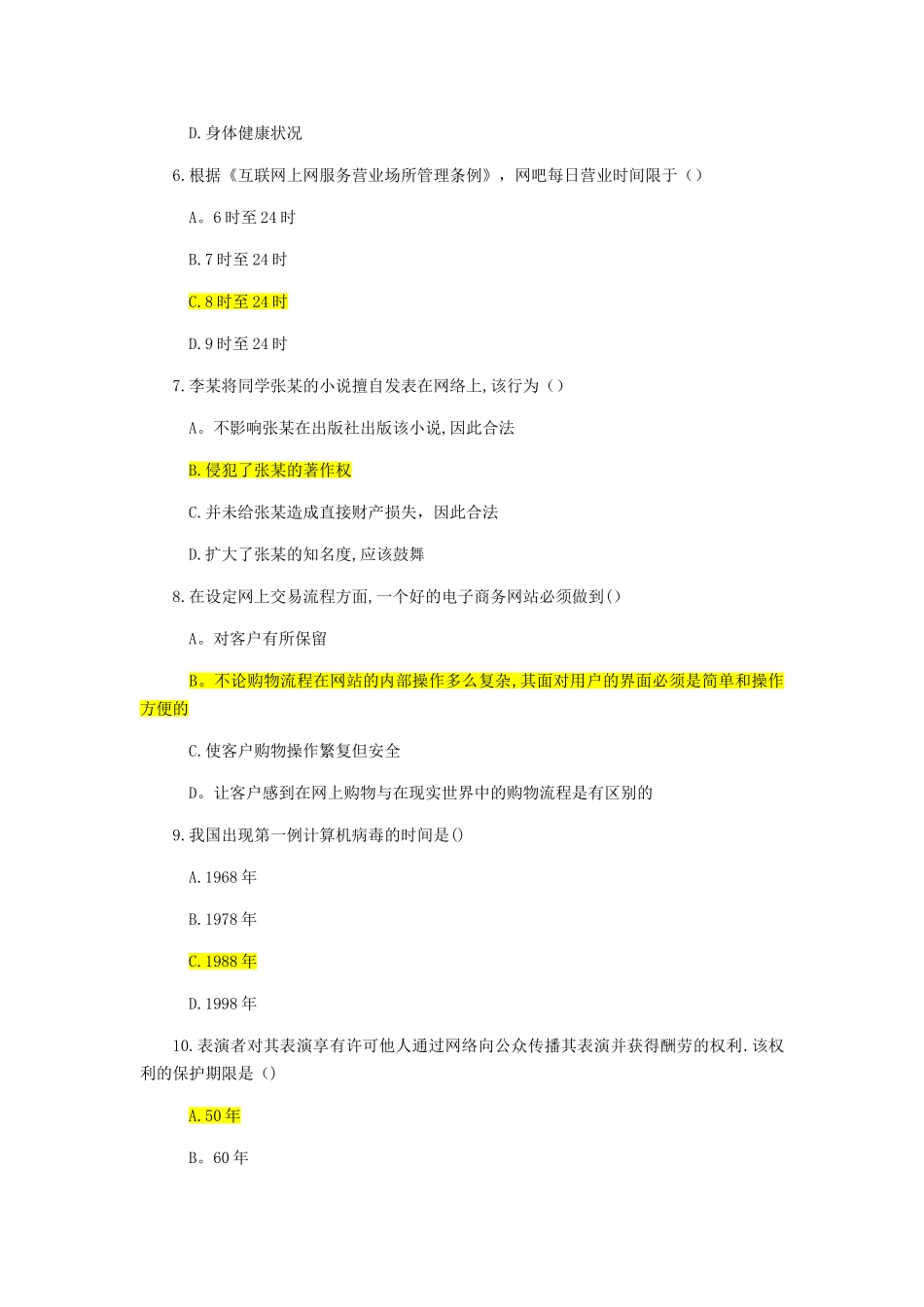 D.身体健康状况

6.根据《互联网上网服务营业场所管理条例》，网吧每日营业时间限于（）

A。6时至24时

B.7时至24时

C.8时至24时

D.9时至24时

7.李某将同学张某的小说擅自发表在网络上,该行为（）

A。不影响张某在出版社出版该小说,因此合法

B.侵犯了张某的著作权

C.并未给张某造成直接财产损失，因此合法

D.扩大了张某的知名度,应该鼓舞

8.在设定网上交易流程方面,一个好的电子商务网站必须做到()

A。对客户有所保留

B。不论购物流程在网站的内部操作多么复杂,其面对用户的界面必须是简单和操作方便的

C.使客户购物操作繁复但安全

D。让客户感到在网上购物与在现实世界中的购物流程是有区别的

9.我国出现第一例计算机病毒的时间是()

A.1968年

B.1978年

C.1988年

D.1998年

10.表演者对其表演享有许可他人通过网络向公众传播其表演并获得酬劳的权利.该权利的保护期限是（）

A.50年

B。60年